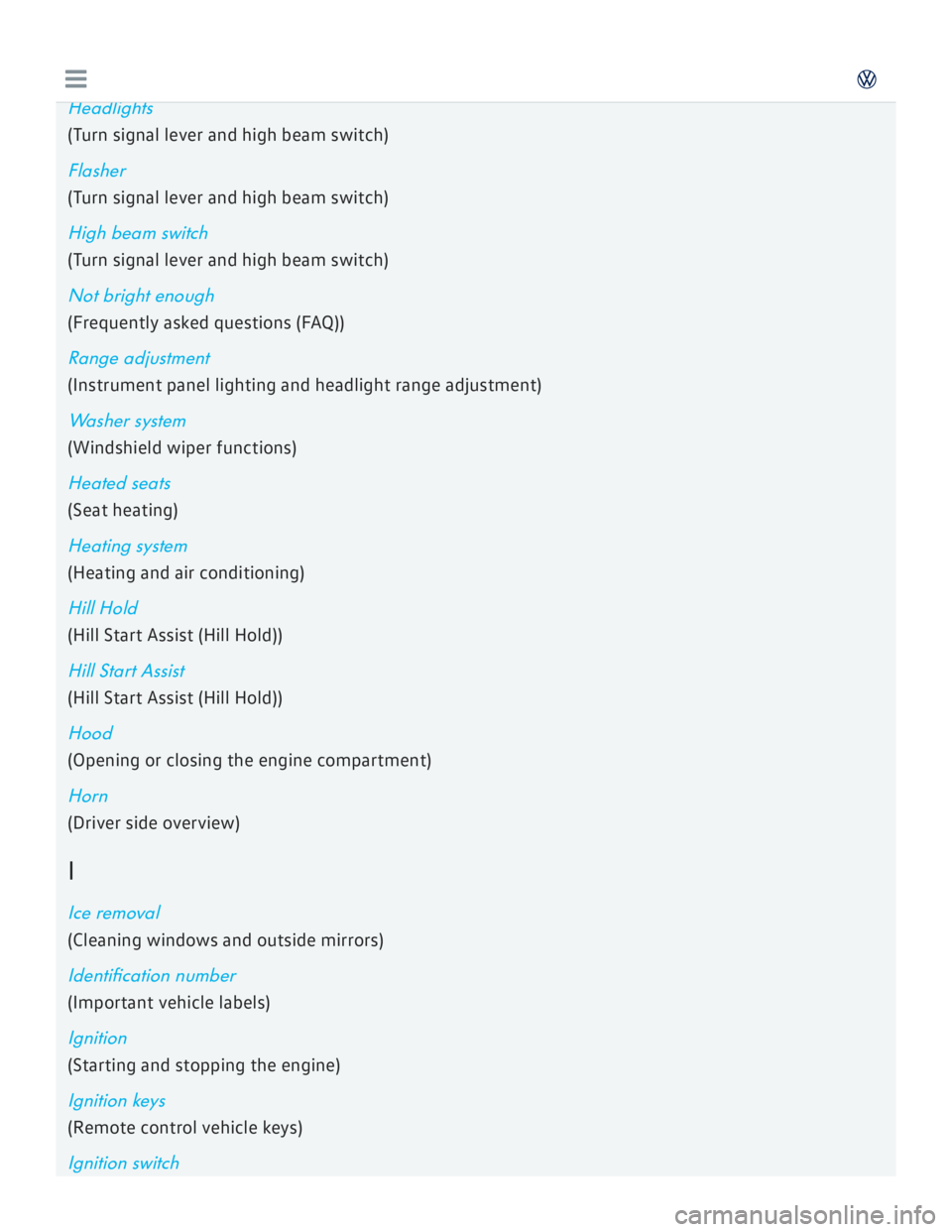 Headlights
(Turn signal lever and high beam switch)

Flasher
(Turn signal lever and high beam switch)

High beam switch
(Turn signal lever and high beam switch)

Not bright enough
(Frequently asked questions (FAQ))

Range adjustment
(Instrument panel lighting and headlight range adjustment)

Washer system
(Windshield wiper functions)

Heated seats
(Seat heating)

Heating system
(Heating and air conditioning)

Hill Hold
(Hill Start Assist (Hill Hold))

Hill Start Assist
(Hill Start Assist (Hill Hold))

Hood
(Opening or closing the engine compartment)

Horn
(Driver side overview)

I

Ice removal
(Cleaning windows and outside mirrors)

Identification number
(Important vehicle labels)

Ignition
(Starting and stopping the engine)

Ignition keys
(Remote control vehicle keys)

Ignition switch

carmanualsonline.info